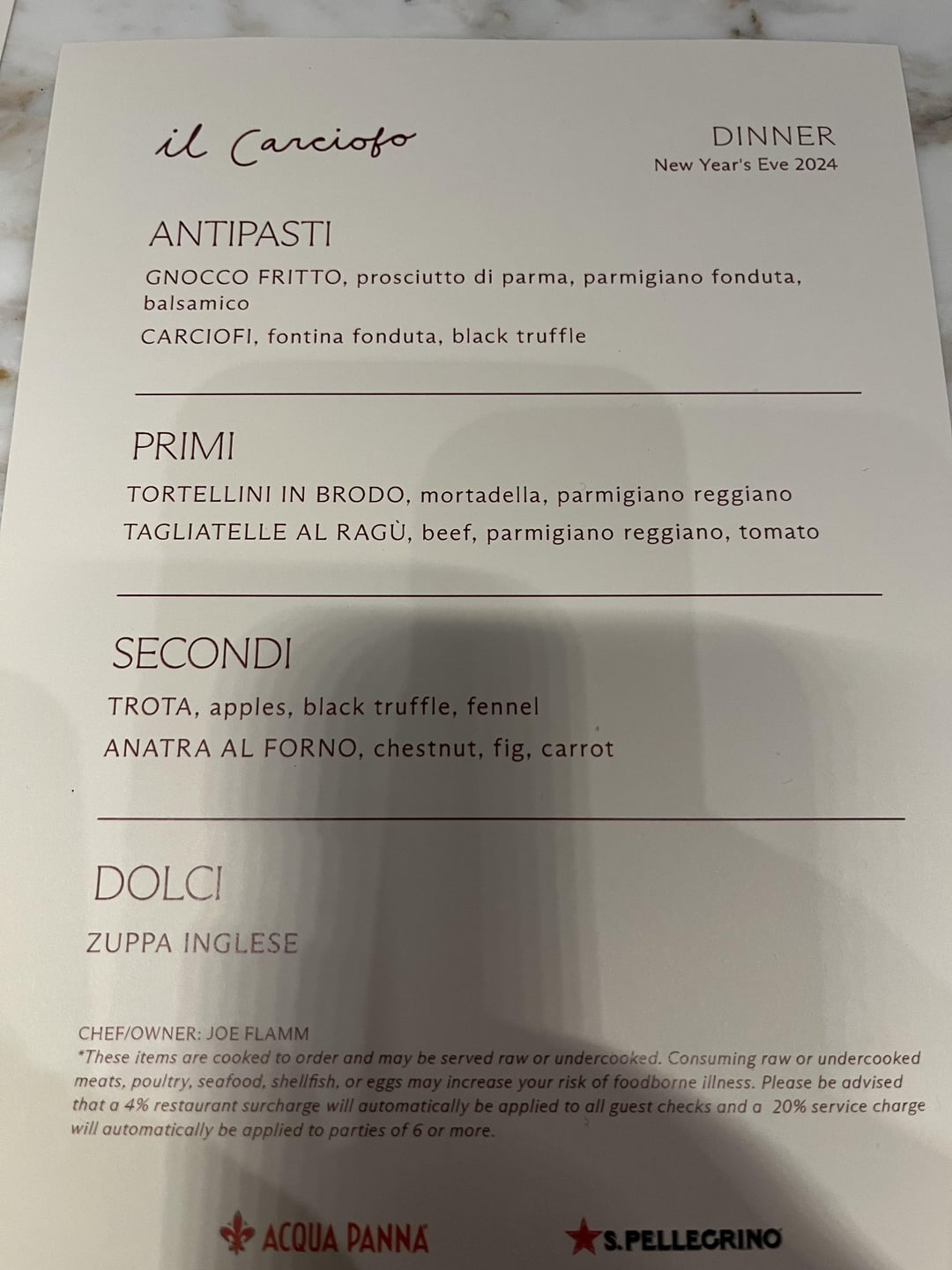 il Carciofo

DINNER
New Year's Eve 2024

ANTIPASTI

GNOCCO FRITTO, prosciutto di parma, parmigiano fonduta, balsamico

CARCIOFI, fontina fonduta, black truffle

PRIMI

TORTELLINI IN BRODO, mortadella, parmigiano reggiano

TAGLIATELLE AL RAGÙ, beef, parmigiano reggiano, tomato

SECONDI

TROTA, apples, black truffle, fennel

ANATRA AL FORNO, chestnut, fig, carrot

DOLCI

ZUPPA INGLESE

CHEF/OWNER: JOE FLAMM

*These items are cooked to order and may be served raw or undercooked. Consuming raw or undercooked meats, poultry, seafood, shellfish, or eggs may increase your risk of foodborne illness. Please be advised that a 4% restaurant surcharge will automatically be applied to all guest checks and a 20% service charge will automatically be applied to parties of 6 or more.

ACQUA PANNA

S.PELLEGRINO